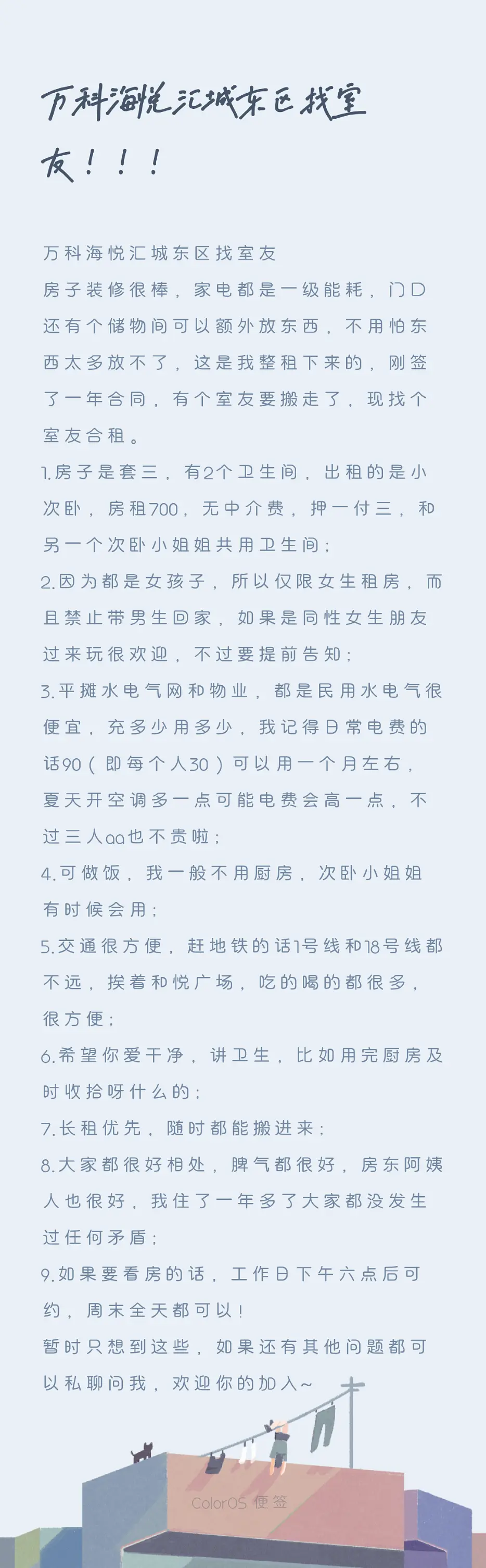 万科海悦汇城东区找室友！！！

万科海悦汇城东区找室友
房子装修很棒，家电都是一级能耗，门口还有个储物间可以额外放东西，不用怕东西太多放不了，这是我整租下来的，刚签了一年合同，有个室友要搬走了，现找个室友合租。
1.房子是套三，有2个卫生间，出租的是小次卧，房租700，无中介费，押一付三，和另一个次卧小姐姐共用卫生间；
2.因为都是女孩子，所以仅限女生租房，而且禁止带男生回家，如果是同性女生朋友过来玩很欢迎，不过要提前告知；
3.平摊水电气网和物业，都是民用水电气很便宜，充多少用多少，我记得日常电费的话90（即每个人30）可以用一个月左右，夏天开空调多一点可能电费会高一点，不过三人aa也不贵啦；
4.可做饭，我一般不用厨房，次卧小姐姐有时候会用；
5.交通很方便，赶地铁的话1号线和18号线都不远，挨着和悦广场，吃的喝的都很多，很方便；
6.希望你爱干净，讲卫生，比如用完厨房及时收拾呀什么的；
7.长租优先，随时都能搬进来；
8.大家都很好相处，脾气都很好，房东阿姨人也很好，我住了一年多了大家都没发生过任何矛盾；
9.如果要看房的话，工作日下午六点后可约，周末全天都可以！
暂时只想到这些，如果还有其他问题都可以私聊问我，欢迎你的加入~

ColorOS 便签